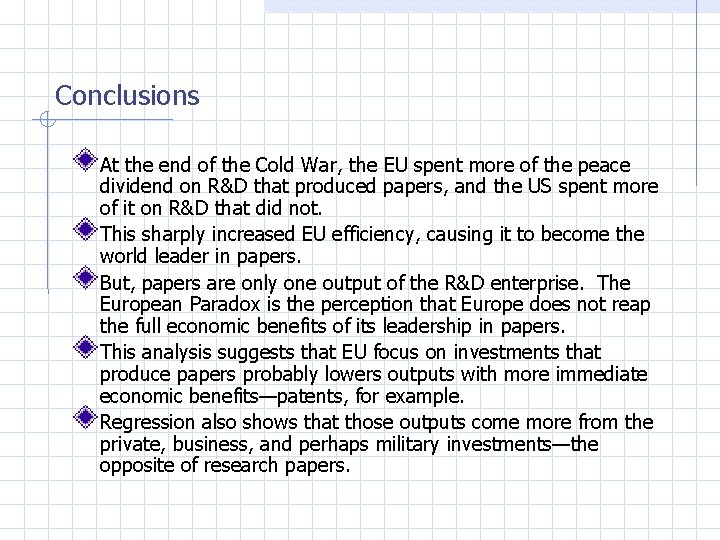 Conclusions

At the end of the Cold War, the EU spent more of the peace dividend on R&D that produced papers, and the US spent more of it on R&D that did not.

This sharply increased EU efficiency, causing it to become the world leader in papers.

But, papers are only one output of the R&D enterprise. The European Paradox is the perception that Europe does not reap the full economic benefits of its leadership in papers.

This analysis suggests that EU focus on investments that produce papers probably lowers outputs with more immediate economic benefits—patents, for example.

Regression also shows that those outputs come more from the private, business, and perhaps military investments—the opposite of research papers.